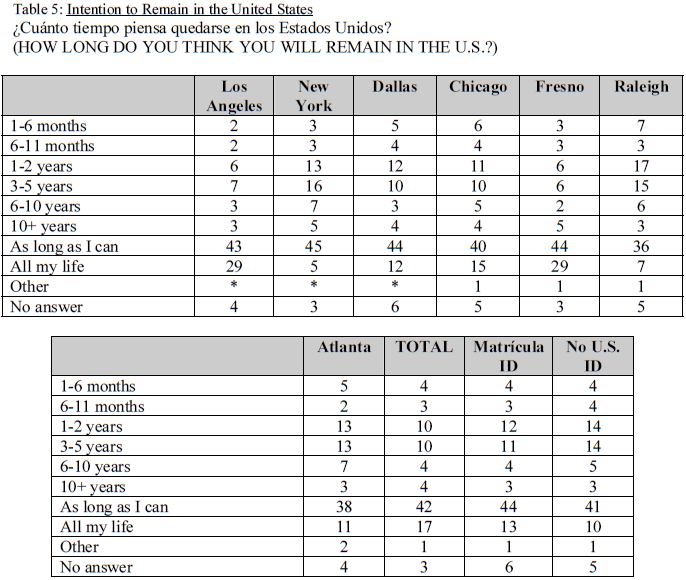 Table 5: Intention to Remain in the United States
¿Cuánto tiempo piensa quedarse en los Estados Unidos?
(HOW LONG DO YOU THINK YOU WILL REMAIN IN THE U.S.?)

| | Los Angeles | New York | Dallas | Chicago | Fresno | Raleigh |
|---|---|---|---|---|---|---|
| 1-6 months | 2 | 3 | 5 | 6 | 3 | 7 |
| 6-11 months | 2 | 3 | 4 | 4 | 3 | 3 |
| 1-2 years | 6 | 13 | 12 | 11 | 6 | 17 |
| 3-5 years | 7 | 16 | 10 | 10 | 6 | 15 |
| 6-10 years | 3 | 7 | 3 | 5 | 2 | 6 |
| 10+ years | 3 | 5 | 4 | 4 | 5 | 3 |
| As long as I can | 43 | 45 | 44 | 40 | 44 | 36 |
| All my life | 29 | 5 | 12 | 15 | 29 | 7 |
| Other | * | * | * | 1 | 1 | 1 |
| No answer | 4 | 3 | 6 | 5 | 3 | 5 |

| | Atlanta | TOTAL | Matrícula ID | No U.S. ID |
|---|---|---|---|---|
| 1-6 months | 5 | 4 | 4 | 4 |
| 6-11 months | 2 | 3 | 3 | 4 |
| 1-2 years | 13 | 10 | 12 | 14 |
| 3-5 years | 13 | 10 | 11 | 14 |
| 6-10 years | 7 | 4 | 4 | 5 |
| 10+ years | 3 | 4 | 3 | 3 |
| As long as I can | 38 | 42 | 44 | 41 |
| All my life | 11 | 17 | 13 | 10 |
| Other | 2 | 1 | 1 | 1 |
| No answer | 4 | 3 | 6 | 5 |